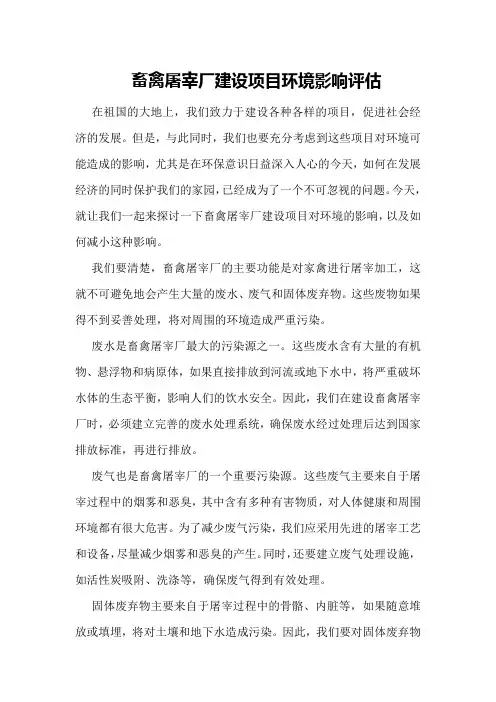 畜禽屠宰厂建设项目环境影响评估

在祖国的大地上，我们致力于建设各种各样的项目，促进社会经济的发展。但是，与此同时，我们也要充分考虑到这些项目对环境可能造成的影响，尤其是在环保意识日益深入人心的今天，如何在发展经济的同时保护我们的家园，已经成为了一个不可忽视的问题。今天，就让我们一起来探讨一下畜禽屠宰厂建设项目对环境的影响，以及如何减小这种影响。

我们要清楚，畜禽屠宰厂的主要功能是对家禽进行屠宰加工，这就不可避免地会产生大量的废水、废气和固体废弃物。这些废物如果得不到妥善处理，将对周围的环境造成严重污染。

废水是畜禽屠宰厂最大的污染源之一。这些废水含有大量的有机物、悬浮物和病原体，如果直接排放到河流或地下水中，将严重破坏水体的生态平衡，影响人们的饮水安全。因此，我们在建设畜禽屠宰厂时，必须建立完善的废水处理系统，确保废水经过处理后达到国家排放标准，再进行排放。

废气也是畜禽屠宰厂的一个重要污染源。这些废气主要来自于屠宰过程中的烟雾和恶臭，其中含有多种有害物质，对人体健康和周围环境都有很大危害。为了减少废气污染，我们应采用先进的屠宰工艺和设备，尽量减少烟雾和恶臭的产生。同时，还要建立废气处理设施，如活性炭吸附、洗涤等，确保废气得到有效处理。

固体废弃物主要来自于屠宰过程中的骨骼、内脏等，如果随意堆放或填埋，将对土壤和地下水造成污染。因此，我们要对固体废弃物